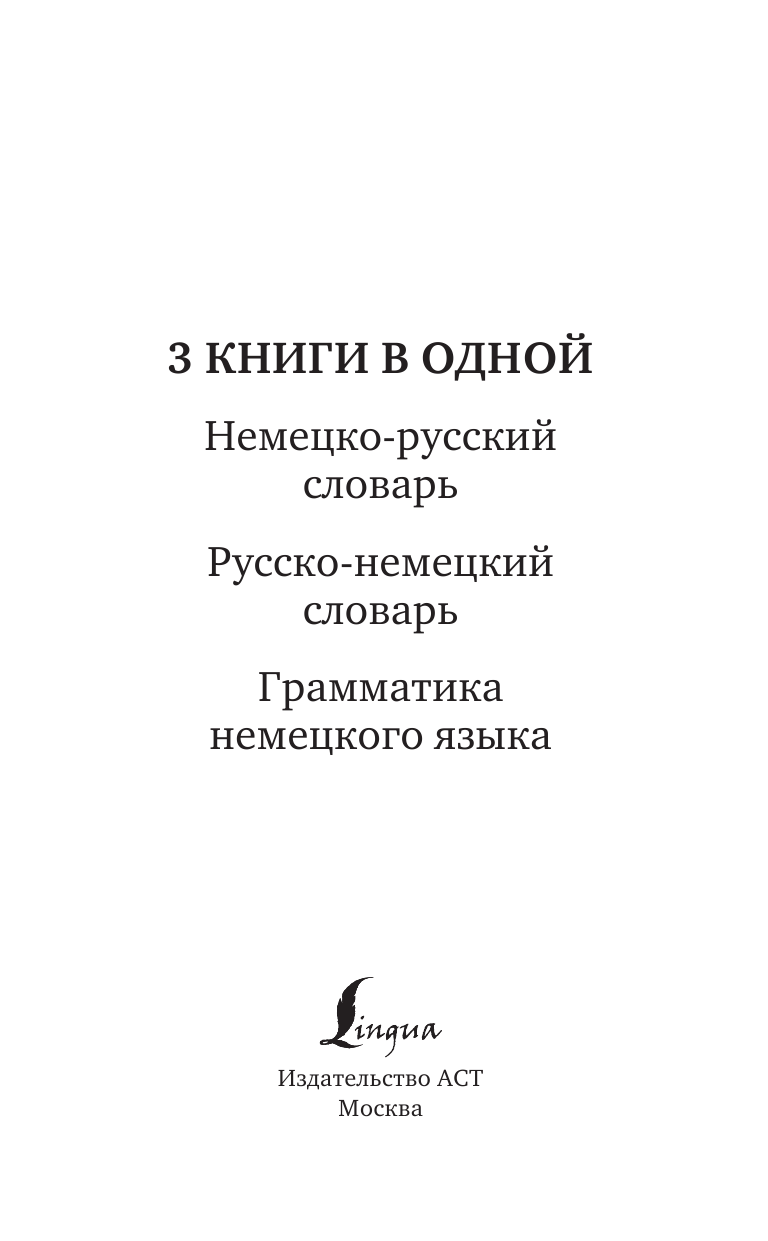 3 КНИГИ В ОДНОЙ

Немецко-русский словарь

Русско-немецкий словарь

Грамматика немецкого языка

Lingua

Издательство АСТ
Москва